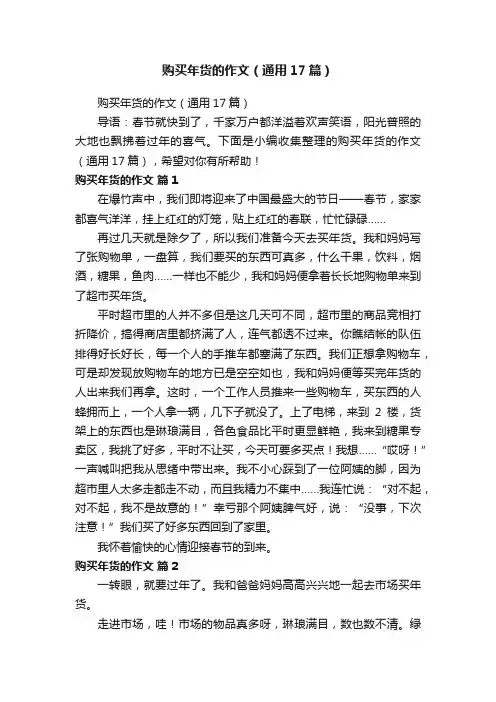 购买年货的作文（通用17篇）

购买年货的作文（通用17篇）

导语：春节就快到了，千家万户都洋溢着欢声笑语，阳光普照的大地也飘拂着过年的喜气。下面是小编收集整理的购买年货的作文（通用17篇），希望对你有所帮助！

购买年货的作文 篇1

在爆竹声中，我们即将迎来了中国最盛大的节日——春节，家家都喜气洋洋，挂上红红的灯笼，贴上红红的春联，忙忙碌碌……

再过几天就是除夕了，所以我们准备今天去买年货。我和妈妈写了张购物单，一盘算，我们要买的东西可真多，什么干果，饮料，烟酒，糖果，鱼肉……一样也不能少，我和妈妈便拿着长长地购物单来到了超市买年货。

平时超市里的人并不多但是这几天可不同，超市里的商品竞相打折降价，搞得商店里都挤满了人，连气都透不过来。你瞧结帐的队伍排得好长好长，每一个人的手推车都塞满了东西。我们正想拿购物车，可是却发现放购物车的地方已是空空如也，我和妈妈便等买完年货的人出来我们再拿。这时，一个工作人员推来一些购物车，买东西的人蜂拥而上，一个人拿一辆，几下子就没了。上了电梯，来到2楼，货架上的东西也是琳琅满目，各色食品比平时更显鲜艳，我来到糖果专卖区，我挑了好多，平时不让买，今天可要多买点！我想……“哎呀！”一声喊叫把我从思绪中带出来。我不小心踩到了一位阿姨的脚，因为超市里人太多走都走不动，而且我精力不集中……我连忙说：“对不起，对不起，我不是故意的！”幸亏那个阿姨脾气好，说：“没事，下次注意！”我们买了好多东西回到了家里。

我怀着愉快的心情迎接春节的到来。

购买年货的作文 篇2

一转眼，就要过年了。我和爸爸妈妈高高兴兴地一起去市场买年货。

走进市场，哇！市场的物品真多呀，琳琅满目，数也数不清。绿